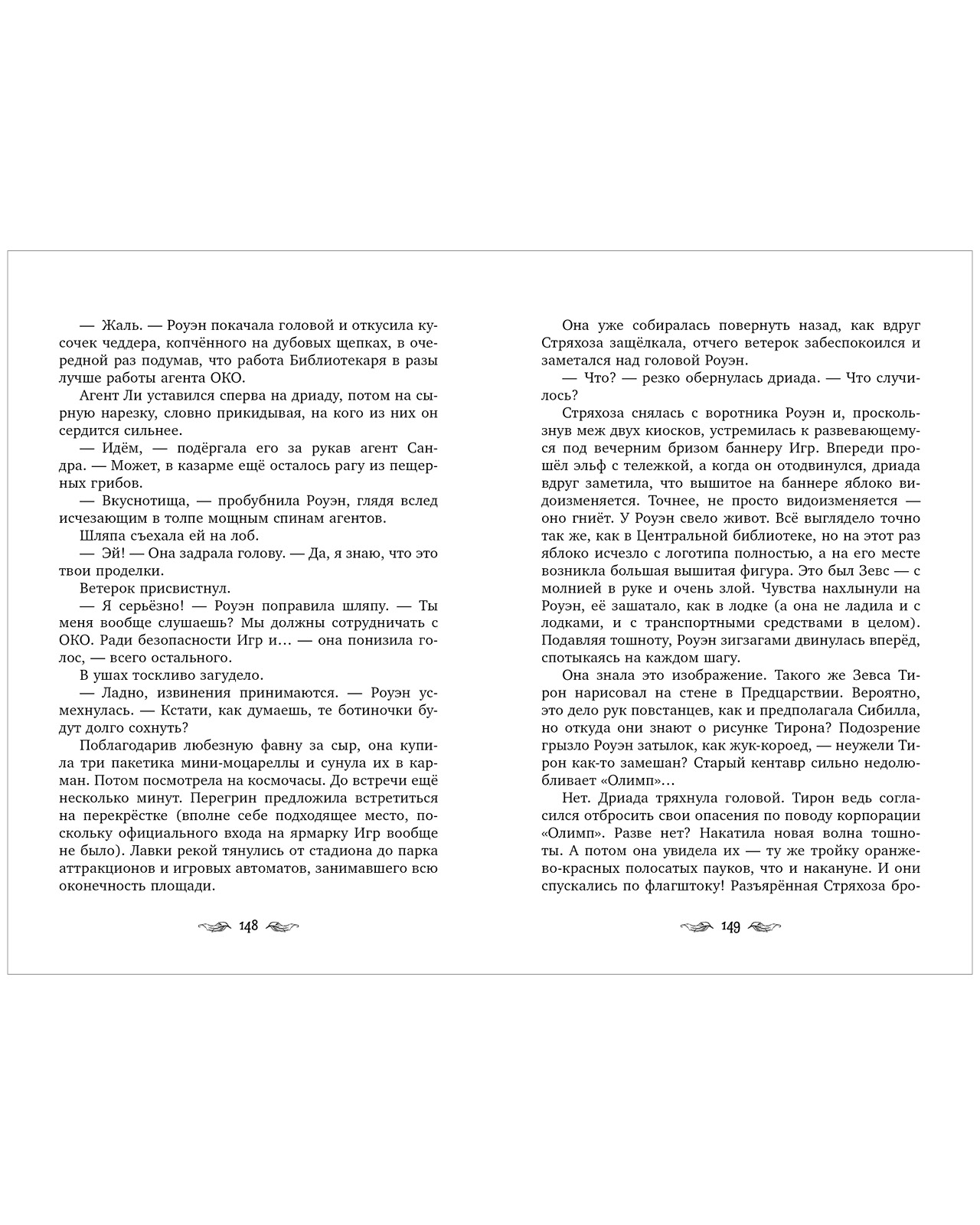 — Жаль. — Роуэн покачала головой и откусила кусочек чеддера, копчённого на дубовых щепках, в очередной раз подумав, что работа Библиотекаря в разы лучше работы агента ОКО.

Агент Ли уставился сперва на дриаду, потом на сырную нарезку, словно прикидывая, на кого из них он сердится сильнее.

— Идём, — подёргала его за рукав агент Сандра. — Может, в казарме ещё осталось рагу из пещерных грибов.

— Вкуснотища, — пробубнила Роуэн, глядя вслед исчезающим в толпе мощным спинам агентов.

Шляпа съехала ей на лоб.

— Эй! — Она задрала голову. — Да, я знаю, что это твои проделки.

Ветерок присвистнул.

— Я серьёзно! — Роуэн поправила шляпу. — Ты меня вообще слушаешь? Мы должны сотрудничать с ОКО. Ради безопасности Игр и… — она понизила голос, — всего остального.

В ушах тоскливо загудело.

— Ладно, извинения принимаются. — Роуэн усмехнулась. — Кстати, как думаешь, те ботиночки будут долго сохнуть?

Поблагодарив любезную фавну за сыр, она купила три пакетика мини-моцареллы и сунула их в карман. Потом посмотрела на космочасы. До встречи ещё несколько минут. Перегрин предложила встретиться на перекрёстке (вполне себе подходящее место, поскольку официального входа на ярмарку Игр вообще не было). Лавки рекой тянулись от стадиона до парка аттракционов и игровых автоматов, занимавшего всю оконечность площади.

148

Она уже собиралась повернуть назад, как вдруг Стряхоза защёлкала, отчего ветерок забеспокоился и заметался над головой Роуэн.

— Что? — резко обернулась дриада. — Что случилось?

Стряхоза снялась с воротника Роуэн и, проскользнув меж двух киосков, устремилась к развевающемуся под вечерним бризом баннеру Игр. Впереди прошёл эльф с тележкой, а когда он отодвинулся, дриада вдруг заметила, что вышитое на баннере яблоко видоизменяется. Точнее, не просто видоизменяется — оно гниёт. У Роуэн свело живот. Всё выглядело точно так же, как в Центральной библиотеке, но на этот раз яблоко исчезло с логотипа полностью, а на его месте возникла большая вышитая фигура. Это был Зевс — с молнией в руке и очень злой. Чувства нахлынули на Роуэн, её зашатало, как в лодке (а она не ладила и с лодками, и с транспортными средствами в целом). Подавляя тошноту, Роуэн зигзагами двинулась вперёд, спотыкаясь на каждом шагу.

Она знала это изображение. Такого же Зевса Тирон нарисовал на стене в Предцарствии. Вероятно, это дело рук повстанцев, как и предполагала Сибилла, но откуда они знают о рисунке Тирона? Подозрение грызло Роуэн затылок, как жук-короед, — неужели Тирон как-то замешан? Старый кентавр сильно недолюбливает «Олимп»…

Нет. Дриада тряхнула головой. Тирон ведь согласился отбросить свои опасения по поводу корпорации «Олимп». Разве нет? Накатила новая волна тошноты. А потом она увидела их — ту же тройку оранжево-красных полосатых пауков, что и накануне. И они спускались по флагштоку! Разъярённая Стряхоза бро-

149